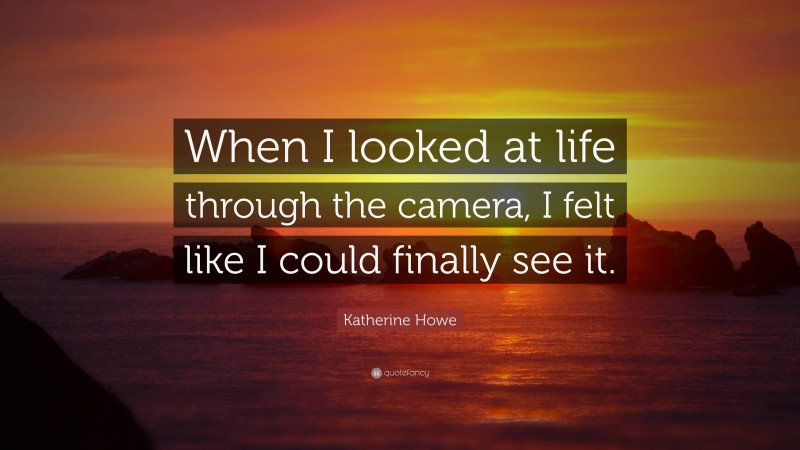 When I looked at life through the camera, I felt like I could finally see it.

Katherine Howe

quotefancy